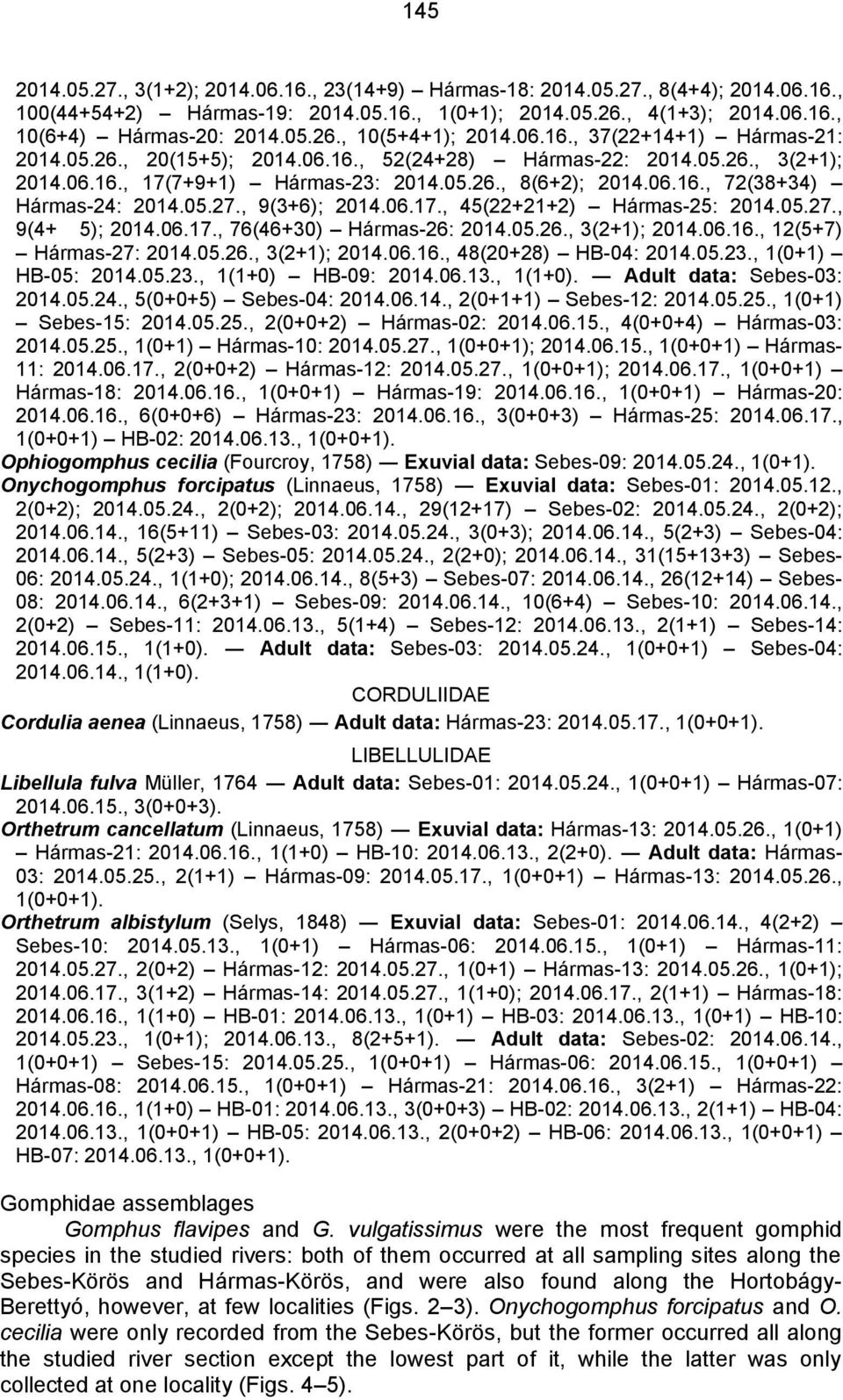 145

2014.05.27., 3(1+2); 2014.06.16., 23(14+9) – Hármas-18: 2014.05.27., 8(4+4); 2014.06.16., 100(44+54+2) – Hármas-19: 2014.05.16., 1(0+1); 2014.05.26., 4(1+3); 2014.06.16., 10(6+4) – Hármas-20: 2014.05.26., 10(5+4+1); 2014.06.16., 37(22+14+1) – Hármas-21: 2014.05.26., 20(15+5); 2014.06.16., 52(24+28) – Hármas-22: 2014.05.26., 3(2+1); 2014.06.16., 17(7+9+1) – Hármas-23: 2014.05.26., 8(6+2); 2014.06.16., 72(38+34) – Hármas-24: 2014.05.27., 9(3+6); 2014.06.17., 45(22+21+2) – Hármas-25: 2014.05.27., 9(4+ 5); 2014.06.17., 76(46+30) – Hármas-26: 2014.05.26., 3(2+1); 2014.06.16., 12(5+7) – Hármas-27: 2014.05.26., 3(2+1); 2014.06.16., 48(20+28) – HB-04: 2014.05.23., 1(0+1) – HB-05: 2014.05.23., 1(1+0) – HB-09: 2014.06.13., 1(1+0). — Adult data: Sebes-03: 2014.05.24., 5(0+0+5) – Sebes-04: 2014.06.14., 2(0+1+1) – Sebes-12: 2014.05.25., 1(0+1) – Sebes-15: 2014.05.25., 2(0+0+2) – Hármas-02: 2014.06.15., 4(0+0+4) – Hármas-03: 2014.05.25., 1(0+1) – Hármas-10: 2014.05.27., 1(0+0+1); 2014.06.15., 1(0+0+1) – Hármas-11: 2014.06.17., 2(0+0+2) – Hármas-12: 2014.05.27., 1(0+0+1); 2014.06.17., 1(0+0+1) – Hármas-18: 2014.06.16., 1(0+0+1) – Hármas-19: 2014.06.16., 1(0+0+1) – Hármas-20: 2014.06.16., 6(0+0+6) – Hármas-23: 2014.06.16., 3(0+0+3) – Hármas-25: 2014.06.17., 1(0+0+1) – HB-02: 2014.06.13., 1(0+0+1).
Ophiogomphus cecilia (Fourcroy, 1758) — Exuvial data: Sebes-09: 2014.05.24., 1(0+1).
Onychogomphus forcipatus (Linnaeus, 1758) — Exuvial data: Sebes-01: 2014.05.12., 2(0+2); 2014.05.24., 2(0+2); 2014.06.14., 29(12+17) – Sebes-02: 2014.05.24., 2(0+2); 2014.06.14., 16(5+11) – Sebes-03: 2014.05.24., 3(0+3); 2014.06.14., 5(2+3) – Sebes-04: 2014.06.14., 5(2+3) – Sebes-05: 2014.05.24., 2(2+0); 2014.06.14., 31(15+13+3) – Sebes-06: 2014.05.24., 1(1+0); 2014.06.14., 8(5+3) – Sebes-07: 2014.06.14., 26(12+14) – Sebes-08: 2014.06.14., 6(2+3+1) – Sebes-09: 2014.06.14., 10(6+4) – Sebes-10: 2014.06.14., 2(0+2) – Sebes-11: 2014.06.13., 5(1+4) – Sebes-12: 2014.06.13., 2(1+1) – Sebes-14: 2014.06.15., 1(1+0). — Adult data: Sebes-03: 2014.05.24., 1(0+0+1) – Sebes-04: 2014.06.14., 1(1+0).

CORDULIIDAE

Cordulia aenea (Linnaeus, 1758) — Adult data: Hármas-23: 2014.05.17., 1(0+0+1).

LIBELLULIDAE

Libellula fulva Müller, 1764 — Adult data: Sebes-01: 2014.05.24., 1(0+0+1) – Hármas-07: 2014.06.15., 3(0+0+3).
Orthetrum cancellatum (Linnaeus, 1758) — Exuvial data: Hármas-13: 2014.05.26., 1(0+1) – Hármas-21: 2014.06.16., 1(1+0) – HB-10: 2014.06.13., 2(2+0). — Adult data: Hármas-03: 2014.05.25., 2(1+1) – Hármas-09: 2014.05.17., 1(0+0+1) – Hármas-13: 2014.05.26., 1(0+0+1).
Orthetrum albistylum (Selys, 1848) — Exuvial data: Sebes-01: 2014.06.14., 4(2+2) – Sebes-10: 2014.05.13., 1(0+1) – Hármas-06: 2014.06.15., 1(0+1) – Hármas-11: 2014.05.27., 2(0+2) – Hármas-12: 2014.05.27., 1(0+1) – Hármas-13: 2014.05.26., 1(0+1); 2014.06.17., 3(1+2) – Hármas-14: 2014.05.27., 1(1+0); 2014.06.17., 2(1+1) – Hármas-18: 2014.06.16., 1(1+0) – HB-01: 2014.06.13., 1(0+1) – HB-03: 2014.06.13., 1(0+1) – HB-10: 2014.05.23., 1(0+1); 2014.06.13., 8(2+5+1). — Adult data: Sebes-02: 2014.06.14., 1(0+0+1) – Sebes-15: 2014.05.25., 1(0+0+1) – Hármas-06: 2014.06.15., 1(0+0+1) – Hármas-08: 2014.06.15., 1(0+0+1) – Hármas-21: 2014.06.16., 3(2+1) – Hármas-22: 2014.06.16., 1(1+0) – HB-01: 2014.06.13., 3(0+0+3) – HB-02: 2014.06.13., 2(1+1) – HB-04: 2014.06.13., 1(0+0+1) – HB-05: 2014.06.13., 2(0+0+2) – HB-06: 2014.06.13., 1(0+0+1) – HB-07: 2014.06.13., 1(0+0+1).

Gomphidae assemblages

Gomphus flavipes and G. vulgatissimus were the most frequent gomphid species in the studied rivers: both of them occurred at all sampling sites along the Sebes-Körös and Hármas-Körös, and were also found along the Hortobágy-Berettyó, however, at few localities (Figs. 2–3). Onychogomphus forcipatus and O. cecilia were only recorded from the Sebes-Körös, but the former occurred all along the studied river section except the lowest part of it, while the latter was only collected at one locality (Figs. 4–5).